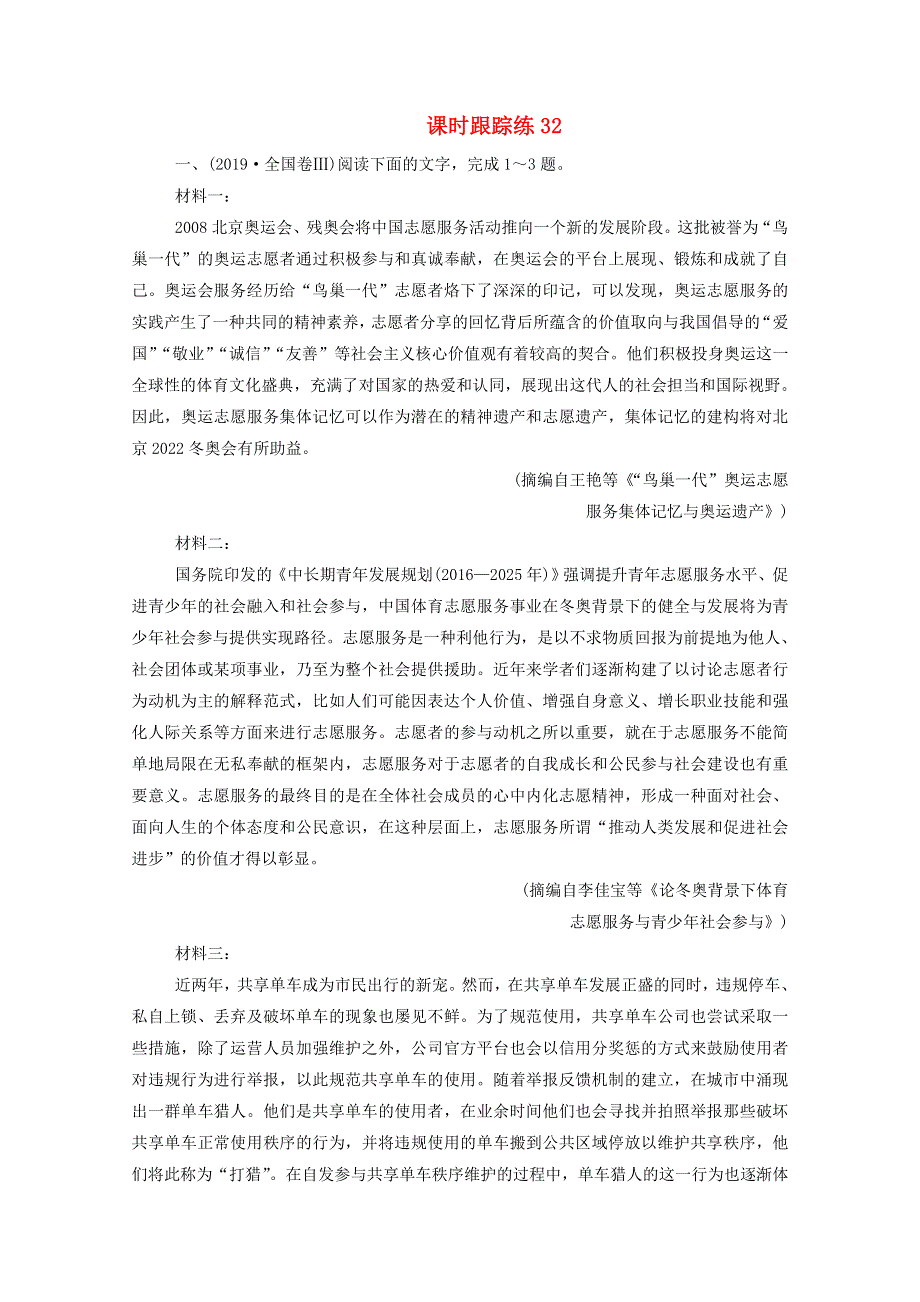 课时跟踪练 32

一、(2019·全国卷Ⅲ)阅读下面的文字，完成 1～3 题。

材料一：

2008 北京奥运会、残奥会将中国志愿服务活动推向一个新的发展阶段。这批被誉为“鸟巢一代”的奥运志愿者通过积极参与和真诚奉献，在奥运会的平台上展现、锻炼和成就了自己。奥运会服务经历给“鸟巢一代”志愿者烙下了深深的印记，可以发现，奥运志愿服务的实践产生了一种共同的精神素养，志愿者分享的回忆背后所蕴含的价值取向与我国倡导的“爱国”“敬业”“诚信”“友善”等社会主义核心价值观有着较高的契合。他们积极投身奥运这一全球性的体育文化盛典，充满了对国家的热爱和认同，展现出这代人的社会担当和国际视野。因此，奥运志愿服务集体记忆可以作为潜在的精神遗产和志愿遗产，集体记忆的建构将对北京 2022 冬奥会有所助益。

(摘编自王艳等《“鸟巢一代”奥运志愿服务集体记忆与奥运遗产》)

材料二：

国务院印发的《中长期青年发展规划(2016—2025 年)》强调提升青年志愿服务水平、促进青少年的社会融入和社会参与，中国体育志愿服务事业在冬奥背景下的健全与发展将为青少年社会参与提供实现路径。志愿服务是一种利他行为，是以不求物质回报为前提地为他人、社会团体或某项事业，乃至为整个社会提供援助。近年来学者们逐渐构建了以讨论志愿者行为动机为主的解释范式，比如人们可能因表达个人价值、增强自身意义、增长职业技能和强化人际关系等方面来进行志愿服务。志愿者的参与动机之所以重要，就在于志愿服务不能简单地局限在无私奉献的框架内，志愿服务对于志愿者的自我成长和公民参与社会建设也有重要意义。志愿服务的最终目的是在全体社会成员的心中内化志愿精神，形成一种面对社会、面向人生的个体态度和公民意识，在这种层面上，志愿服务所谓“推动人类发展和促进社会进步”的价值才得以彰显。

(摘编自李佳宝等《论冬奥背景下体育志愿服务与青少年社会参与》)

材料三：

近两年，共享单车成为市民出行的新宠。然而，在共享单车发展正盛的同时，违规停车、私自上锁、丢弃及破坏单车的现象也屡见不鲜。为了规范使用，共享单车公司也尝试采取一些措施，除了运营人员加强维护之外，公司官方平台也会以信用分奖惩的方式来鼓励使用者对违规行为进行举报，以此规范共享单车的使用。随着举报反馈机制的建立，在城市中涌现出一群单车猎人。他们是共享单车的使用者，在业余时间他们也会寻找并拍照举报那些破坏共享单车正常使用秩序的行为，并将违规使用的单车搬到公共区域停放以维护共享秩序，他们将此称为“打猎”。在自发参与共享单车秩序维护的过程中，单车猎人的这一行为也逐渐体